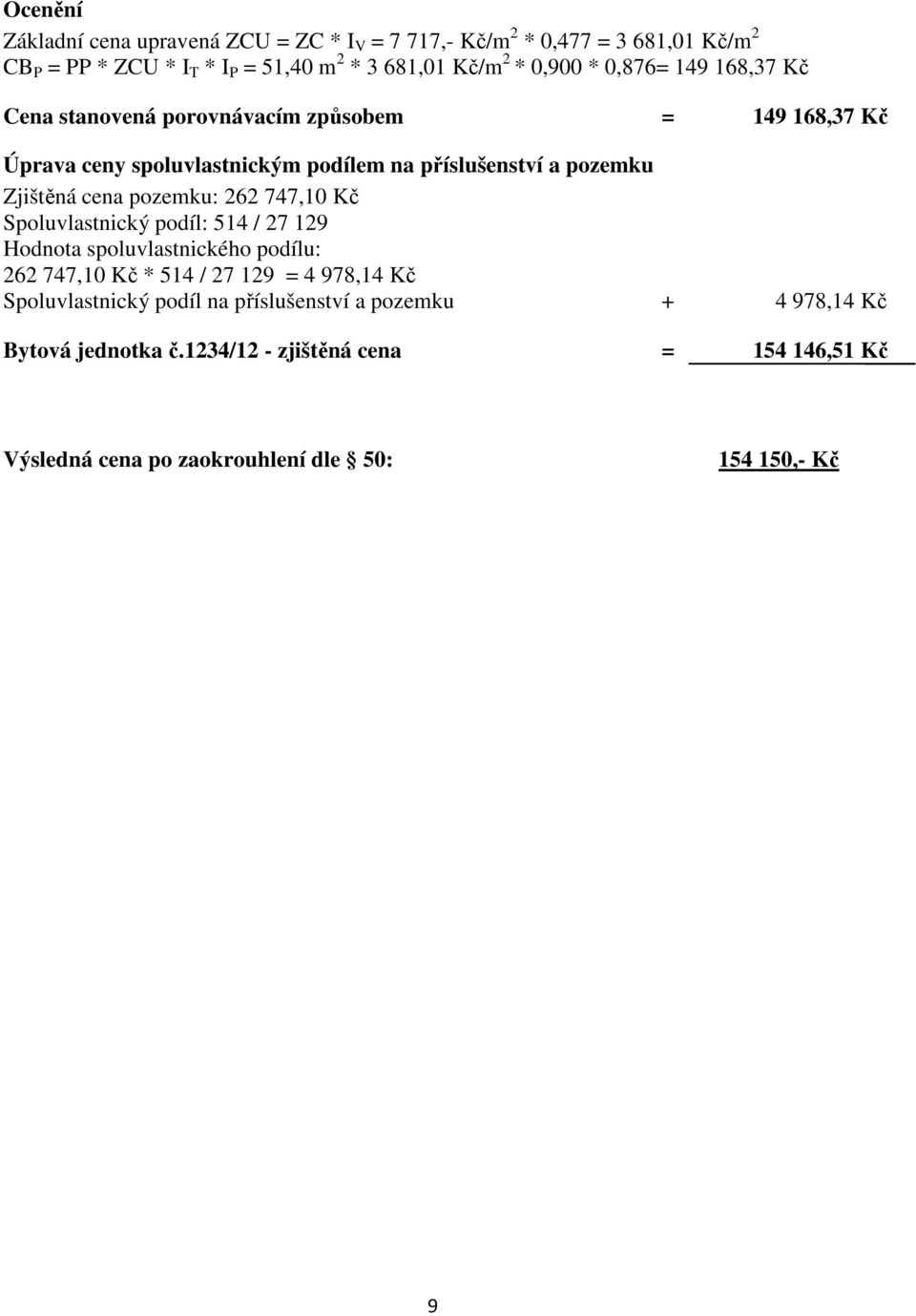 Ocenění

Základní cena upravená ZCU = ZC * $I_V$ = 7 717,- Kč/$m^2$ * 0,477 = 3 681,01 Kč/$m^2$
$CB_P$ = PP * ZCU * $I_T$ * $I_P$ = 51,40 $m^2$ * 3 681,01 Kč/$m^2$ * 0,900 * 0,876= 149 168,37 Kč

Cena stanovená porovnávacím způsobem = 149 168,37 Kč

Úprava ceny spoluvlastnickým podílem na příslušenství a pozemku
Zjištěná cena pozemku: 262 747,10 Kč
Spoluvlastnický podíl: 514 / 27 129
Hodnota spoluvlastnického podílu:
262 747,10 Kč * 514 / 27 129 = 4 978,14 Kč
Spoluvlastnický podíl na příslušenství a pozemku + 4 978,14 Kč

Bytová jednotka č.1234/12 - zjištěná cena = 154 146,51 Kč

Výsledná cena po zaokrouhlení dle § 50: 154 150,- Kč

9